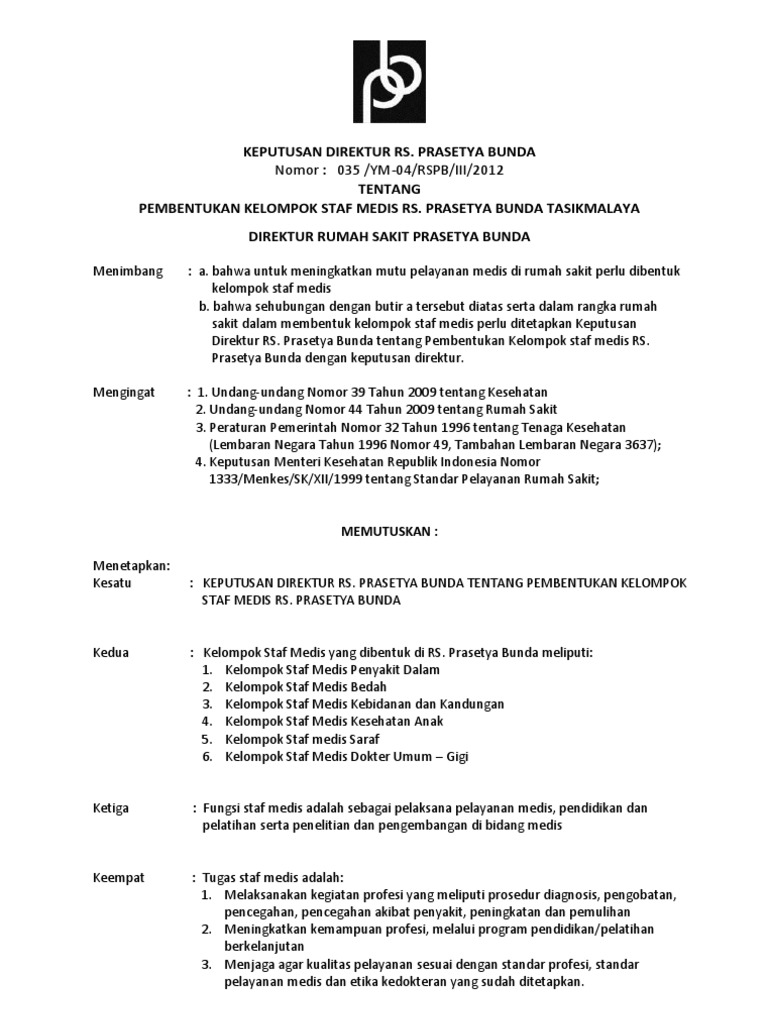 KEPUTUSAN DIREKTUR RS. PRASETYA BUNDA
Nomor : 035 /YM-04/RSPB/III/2012
TENTANG
PEMBENTUKAN KELOMPOK STAF MEDIS RS. PRASETYA BUNDA TASIKMALAYA

DIREKTUR RUMAH SAKIT PRASETYA BUNDA

Menimbang : a. bahwa untuk meningkatkan mutu pelayanan medis di rumah sakit perlu dibentuk kelompok staf medis
b. bahwa sehubungan dengan butir a tersebut diatas serta dalam rangka rumah sakit dalam membentuk kelompok staf medis perlu ditetapkan Keputusan Direktur RS. Prasetya Bunda tentang Pembentukan Kelompok staf medis RS. Prasetya Bunda dengan keputusan direktur.

Mengingat : 1. Undang-undang Nomor 39 Tahun 2009 tentang Kesehatan
2. Undang-undang Nomor 44 Tahun 2009 tentang Rumah Sakit
3. Peraturan Pemerintah Nomor 32 Tahun 1996 tentang Tenaga Kesehatan (Lembaran Negara Tahun 1996 Nomor 49, Tambahan Lembaran Negara 3637);
4. Keputusan Menteri Kesehatan Republik Indonesia Nomor 1333/Menkes/SK/XII/1999 tentang Standar Pelayanan Rumah Sakit;

MEMUTUSKAN :

Menetapkan:
Kesatu : KEPUTUSAN DIREKTUR RS. PRASETYA BUNDA TENTANG PEMBENTUKAN KELOMPOK STAF MEDIS RS. PRASETYA BUNDA

Kedua : Kelompok Staf Medis yang dibentuk di RS. Prasetya Bunda meliputi:
1. Kelompok Staf Medis Penyakit Dalam
2. Kelompok Staf Medis Bedah
3. Kelompok Staf Medis Kebidanan dan Kandungan
4. Kelompok Staf Medis Kesehatan Anak
5. Kelompok Staf medis Saraf
6. Kelompok Staf Medis Dokter Umum – Gigi

Ketiga : Fungsi staf medis adalah sebagai pelaksana pelayanan medis, pendidikan dan pelatihan serta penelitian dan pengembangan di bidang medis

Keempat : Tugas staf medis adalah:
1. Melaksanakan kegiatan profesi yang meliputi prosedur diagnosis, pengobatan, pencegahan, pencegahan akibat penyakit, peningkatan dan pemulihan
2. Meningkatkan kemampuan profesi, melalui program pendidikan/pelatihan berkelanjutan
3. Menjaga agar kualitas pelayanan sesuai dengan standar profesi, standar pelayanan medis dan etika kedokteran yang sudah ditetapkan.